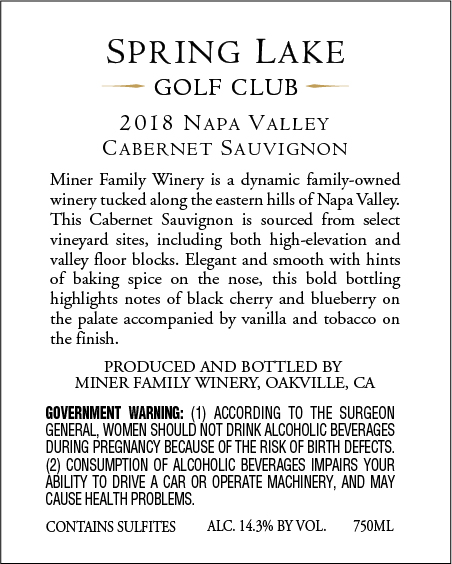 SPRING LAKE
GOLF CLUB

2018 NAPA VALLEY
CABERNET SAUVIGNON

Miner Family Winery is a dynamic family-owned winery tucked along the eastern hills of Napa Valley. This Cabernet Sauvignon is sourced from select vineyard sites, including both high-elevation and valley floor blocks. Elegant and smooth with hints of baking spice on the nose, this bold bottling highlights notes of black cherry and blueberry on the palate accompanied by vanilla and tobacco on the finish.

PRODUCED AND BOTTLED BY
MINER FAMILY WINERY, OAKVILLE, CA

GOVERNMENT WARNING: (1) ACCORDING TO THE SURGEON GENERAL, WOMEN SHOULD NOT DRINK ALCOHOLIC BEVERAGES DURING PREGNANCY BECAUSE OF THE RISK OF BIRTH DEFECTS. (2) CONSUMPTION OF ALCOHOLIC BEVERAGES IMPAIRS YOUR ABILITY TO DRIVE A CAR OR OPERATE MACHINERY, AND MAY CAUSE HEALTH PROBLEMS.

CONTAINS SULFITES ALC. 14.3% BY VOL. 750ML